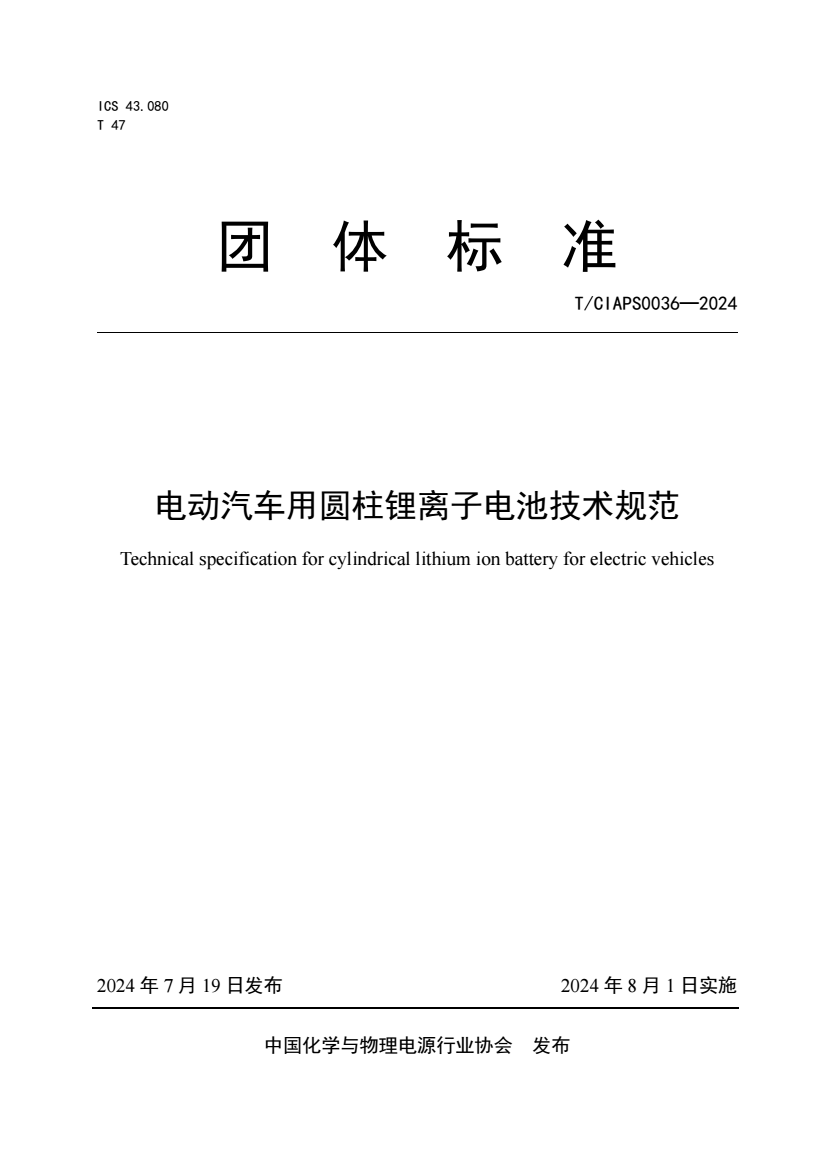 ICS 43.080
T 47

团 体 标 准

T/CIAPS0036—2024

电动汽车用圆柱锂离子电池技术规范

Technical specification for cylindrical lithium ion battery for electric vehicles

2024 年 7 月 19 日发布

2024 年 8 月 1 日实施

中国化学与物理电源行业协会 发布